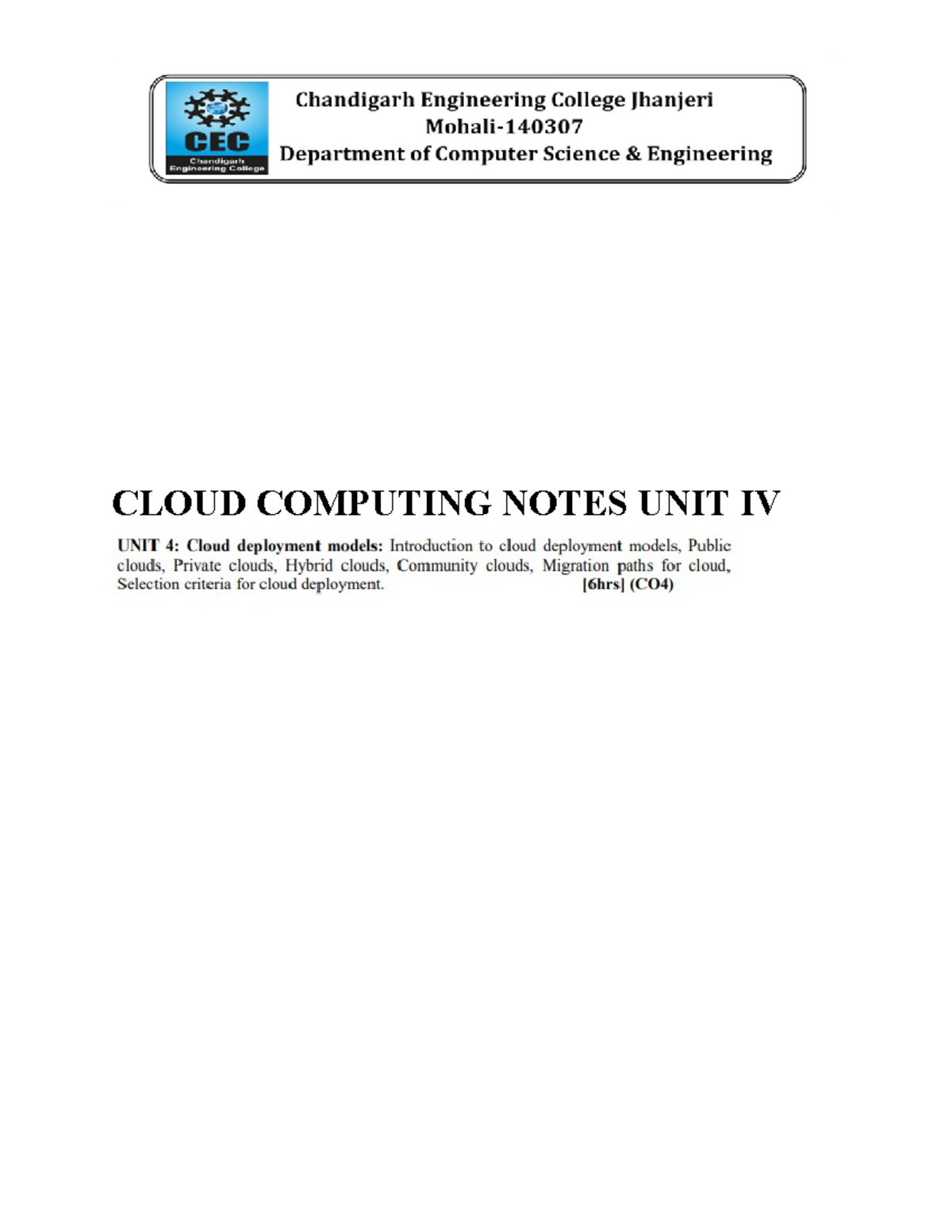 CEC
Chandigarh Engineering College

Chandigarh Engineering College Jhanjeri
Mohali-140307
Department of Computer Science & Engineering

CLOUD COMPUTING NOTES UNIT IV

UNIT 4: Cloud deployment models: Introduction to cloud deployment models, Public clouds, Private clouds, Hybrid clouds, Community clouds, Migration paths for cloud, Selection criteria for cloud deployment. [6hrs] (CO4)